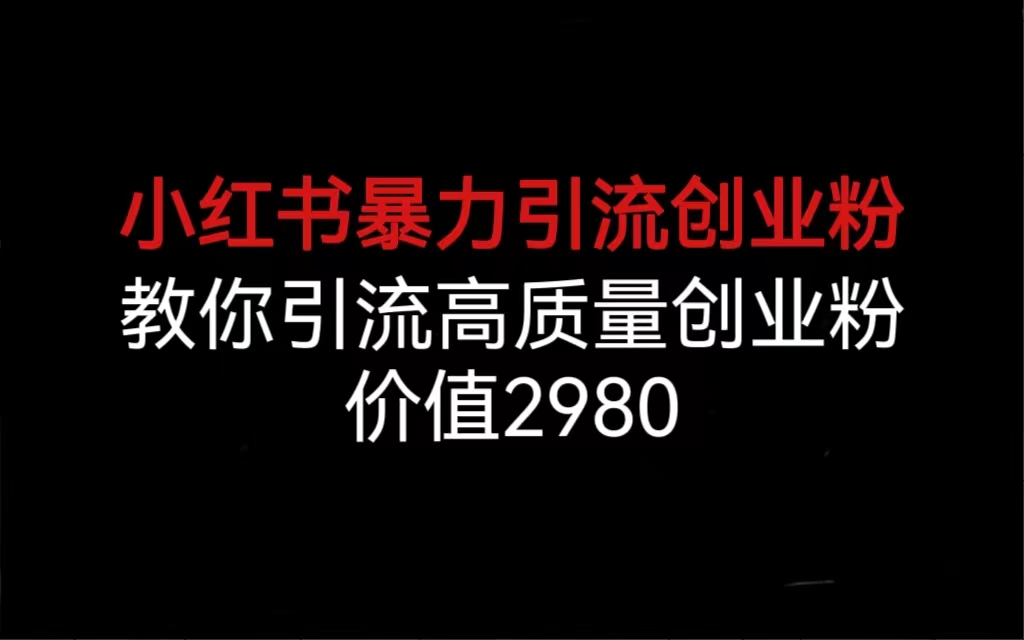 小红书暴力引流创业粉
教你引流高质量创业粉
价值2980